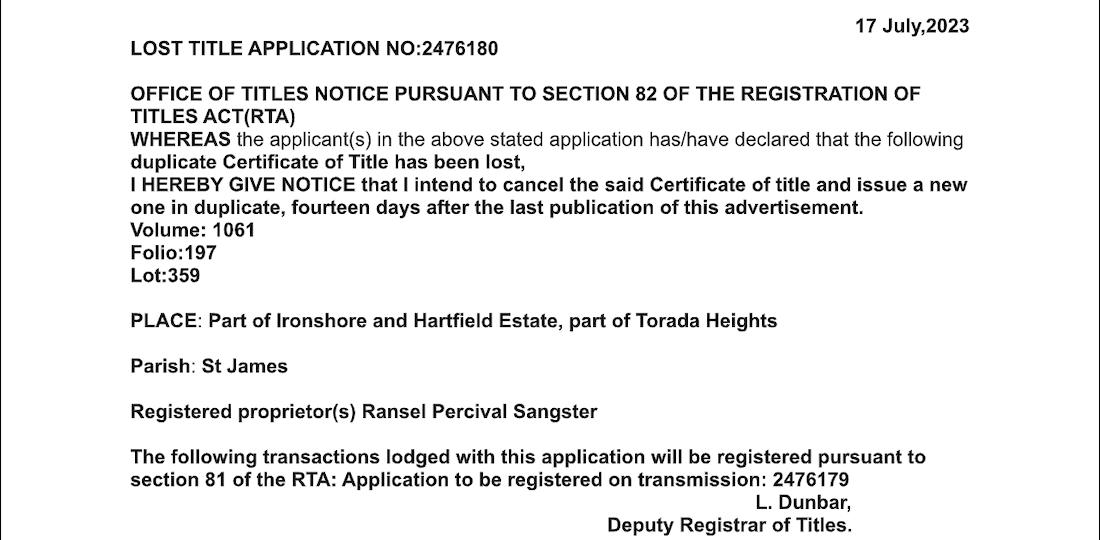 17 July,2023

LOST TITLE APPLICATION NO:2476180

OFFICE OF TITLES NOTICE PURSUANT TO SECTION 82 OF THE REGISTRATION OF TITLES ACT(RTA)
WHEREAS the applicant(s) in the above stated application has/have declared that the following duplicate Certificate of Title has been lost,
I HEREBY GIVE NOTICE that I intend to cancel the said Certificate of title and issue a new one in duplicate, fourteen days after the last publication of this advertisement.
Volume: 1061
Folio:197
Lot:359

PLACE: Part of Ironshore and Hartfield Estate, part of Torada Heights

Parish: St James

Registered proprietor(s) Ransel Percival Sangster

The following transactions lodged with this application will be registered pursuant to section 81 of the RTA: Application to be registered on transmission: 2476179
L. Dunbar,
Deputy Registrar of Titles.